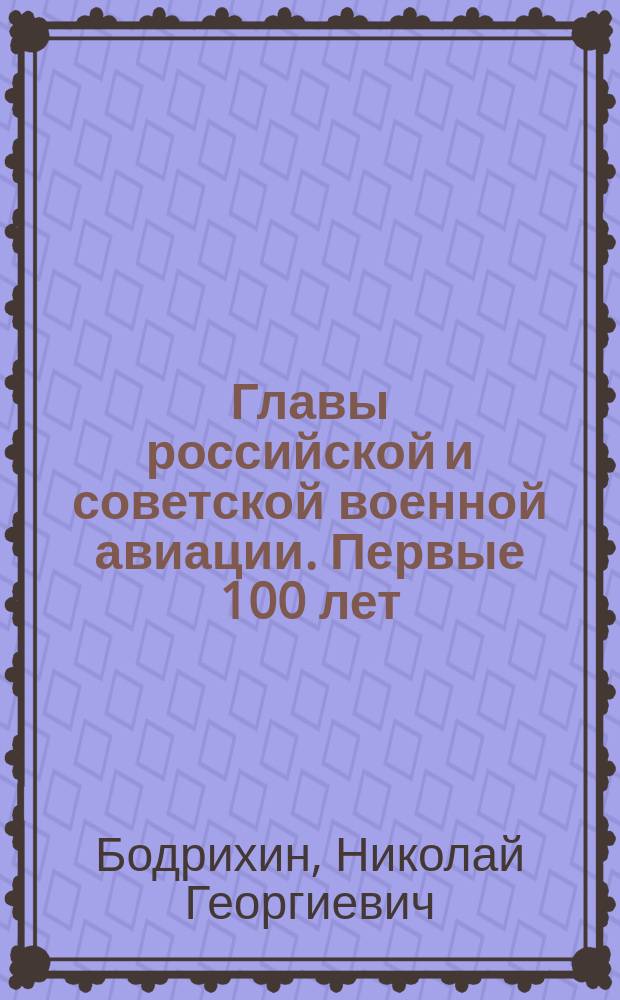 Главы российской и советской военной авиации. Первые 100 лет

Бодрихин, Николай Георгиевич